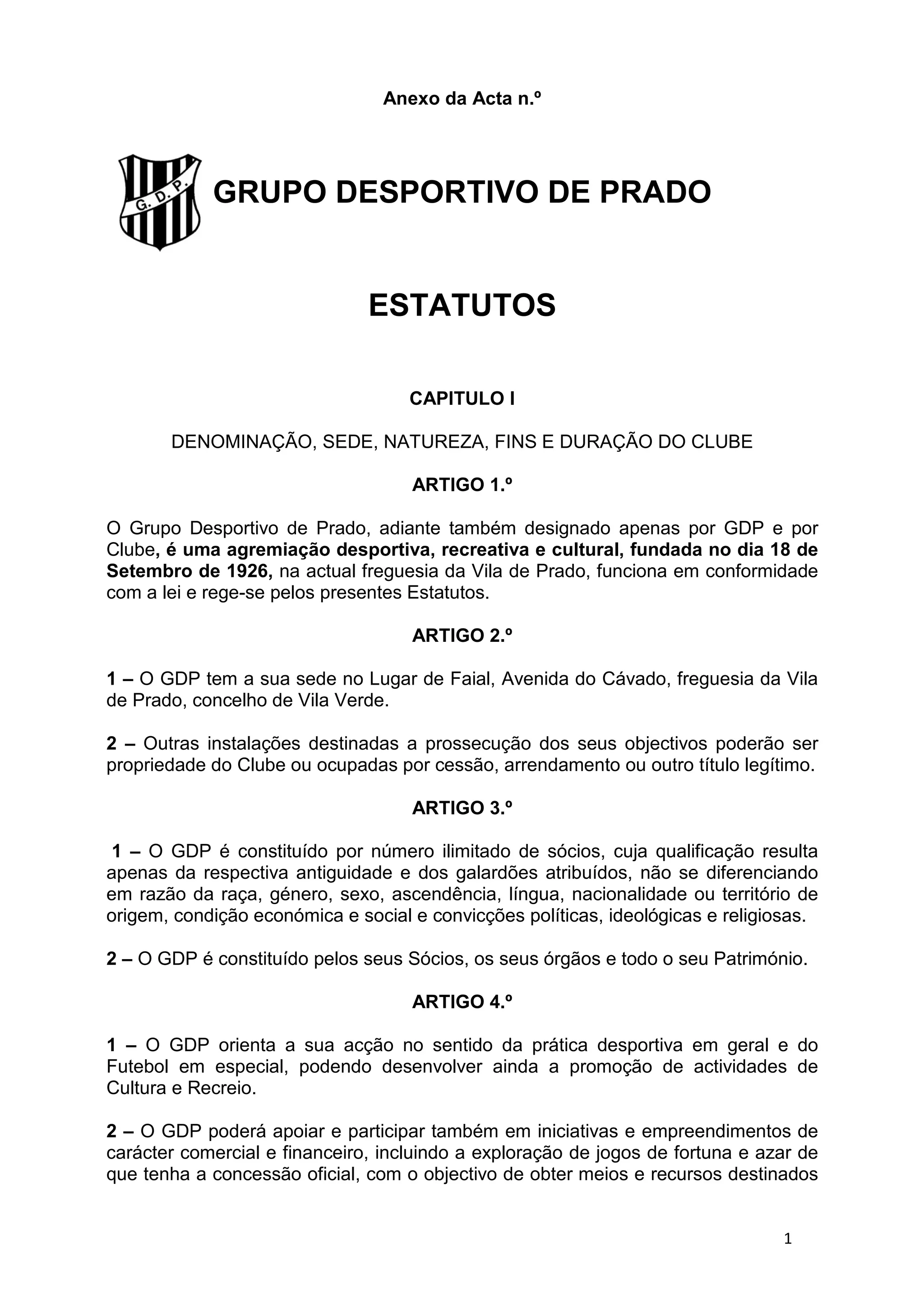 Anexo da Acta n.º

G. D. P.

GRUPO DESPORTIVO DE PRADO

ESTATUTOS

CAPITULO I

DENOMINAÇÃO, SEDE, NATUREZA, FINS E DURAÇÃO DO CLUBE

ARTIGO 1.º

O Grupo Desportivo de Prado, adiante também designado apenas por GDP e por Clube, é uma agremiação desportiva, recreativa e cultural, fundada no dia 18 de Setembro de 1926, na actual freguesia da Vila de Prado, funciona em conformidade com a lei e rege-se pelos presentes Estatutos.

ARTIGO 2.º

1 – O GDP tem a sua sede no Lugar de Faial, Avenida do Cávado, freguesia da Vila de Prado, concelho de Vila Verde.

2 – Outras instalações destinadas a prossecução dos seus objectivos poderão ser propriedade do Clube ou ocupadas por cessão, arrendamento ou outro título legítimo.

ARTIGO 3.º

1 – O GDP é constituído por número ilimitado de sócios, cuja qualificação resulta apenas da respectiva antiguidade e dos galardões atribuídos, não se diferenciando em razão da raça, género, sexo, ascendência, língua, nacionalidade ou território de origem, condição económica e social e convicções políticas, ideológicas e religiosas.

2 – O GDP é constituído pelos seus Sócios, os seus órgãos e todo o seu Património.

ARTIGO 4.º

1 – O GDP orienta a sua acção no sentido da prática desportiva em geral e do Futebol em especial, podendo desenvolver ainda a promoção de actividades de Cultura e Recreio.

2 – O GDP poderá apoiar e participar também em iniciativas e empreendimentos de carácter comercial e financeiro, incluindo a exploração de jogos de fortuna e azar de que tenha a concessão oficial, com o objectivo de obter meios e recursos destinados

1